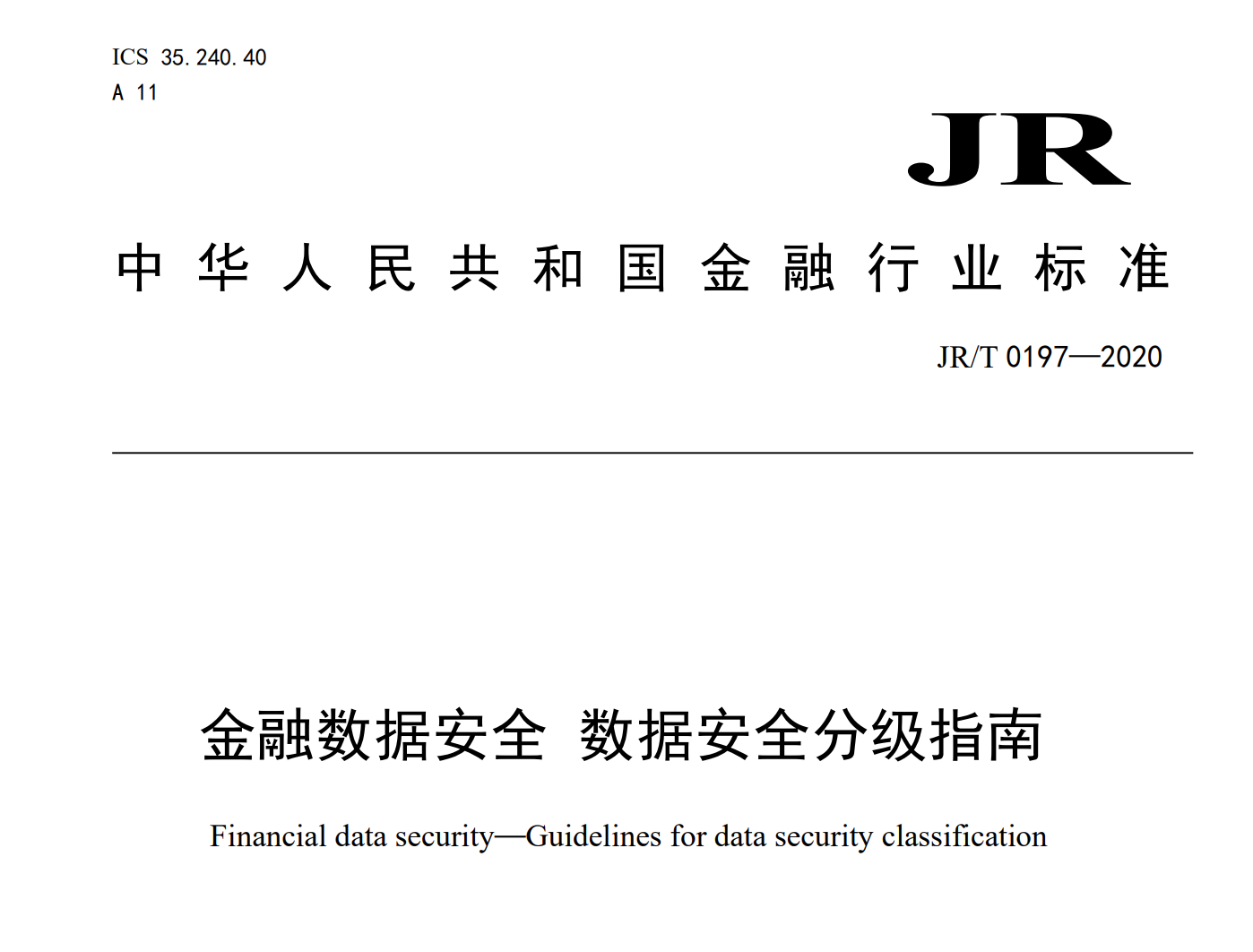 ICS 35.240.40
A 11

JR

中华人民共和国金融行业标准

JR/T 0197—2020

金融数据安全 数据安全分级指南

Financial data security—Guidelines for data security classification